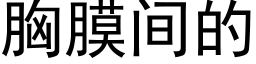 胸膜间的